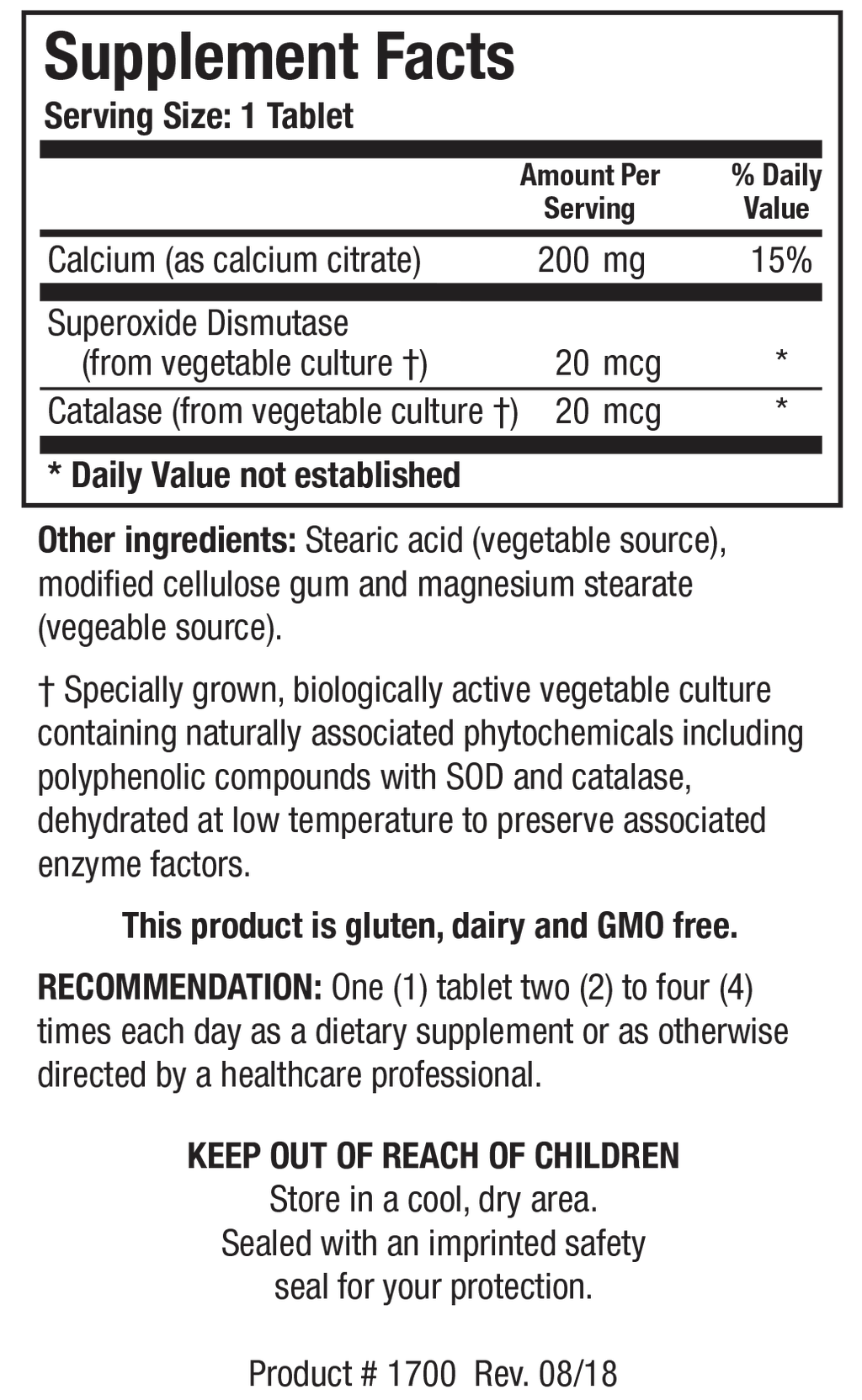 Supplement Facts
Serving Size: 1 Tablet

|  | Amount Per Serving | % Daily Value |
|---|---|---|
| Calcium (as calcium citrate) | 200 mg | 15% |
| Superoxide Dismutase (from vegetable culture †) | 20 mcg | * |
| Catalase (from vegetable culture †) | 20 mcg | * |

* Daily Value not established

Other ingredients: Stearic acid (vegetable source), modified cellulose gum and magnesium stearate (vegeable source).

† Specially grown, biologically active vegetable culture containing naturally associated phytochemicals including polyphenolic compounds with SOD and catalase, dehydrated at low temperature to preserve associated enzyme factors.

This product is gluten, dairy and GMO free.

RECOMMENDATION: One (1) tablet two (2) to four (4) times each day as a dietary supplement or as otherwise directed by a healthcare professional.

KEEP OUT OF REACH OF CHILDREN
Store in a cool, dry area.
Sealed with an imprinted safety
seal for your protection.

Product # 1700 Rev. 08/18